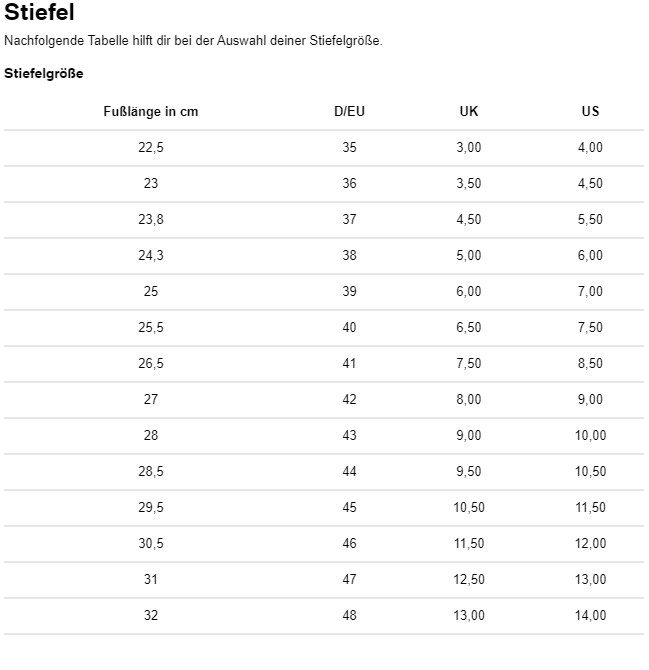 Stiefel

Nachfolgende Tabelle hilft dir bei der Auswahl deiner Stiefelgröße.

Stiefelgröße

| Fußlänge in cm | D/EU | UK | US |
|---|---|---|---|
| 22,5 | 35 | 3,00 | 4,00 |
| 23 | 36 | 3,50 | 4,50 |
| 23,8 | 37 | 4,50 | 5,50 |
| 24,3 | 38 | 5,00 | 6,00 |
| 25 | 39 | 6,00 | 7,00 |
| 25,5 | 40 | 6,50 | 7,50 |
| 26,5 | 41 | 7,50 | 8,50 |
| 27 | 42 | 8,00 | 9,00 |
| 28 | 43 | 9,00 | 10,00 |
| 28,5 | 44 | 9,50 | 10,50 |
| 29,5 | 45 | 10,50 | 11,50 |
| 30,5 | 46 | 11,50 | 12,00 |
| 31 | 47 | 12,50 | 13,00 |
| 32 | 48 | 13,00 | 14,00 |